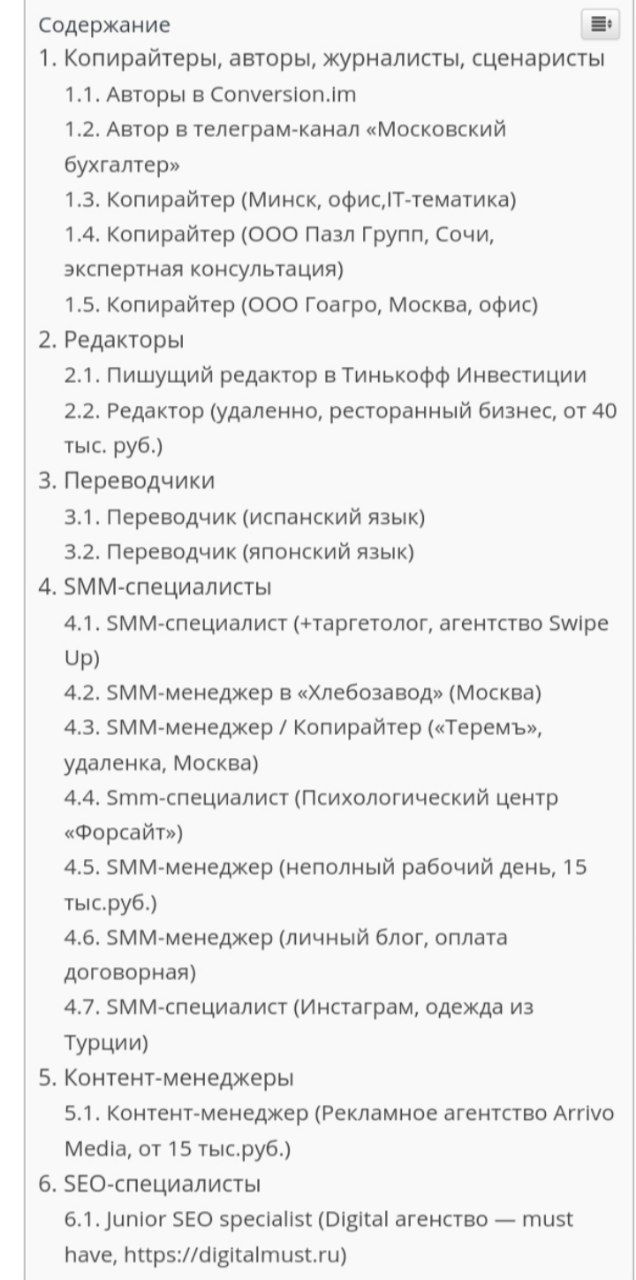 Содержание
1. Копирайтеры, авторы, журналисты, сценаристы
1.1. Авторы в Conversion.im
1.2. Автор в телеграм-канал «Московский бухгалтер»
1.3. Копирайтер (Минск, офис,IT-тематика)
1.4. Копирайтер (ООО Пазл Групп, Сочи, экспертная консультация)
1.5. Копирайтер (ООО Гоагро, Москва, офис)
2. Редакторы
2.1. Пишущий редактор в Тинькофф Инвестиции
2.2. Редактор (удаленно, ресторанный бизнес, от 40 тыс. руб.)
3. Переводчики
3.1. Переводчик (испанский язык)
3.2. Переводчик (японский язык)
4. SMM-специалисты
4.1. SMM-специалист (+таргетолог, агентство Swipe Up)
4.2. SMM-менеджер в «Хлебозавод» (Москва)
4.3. SMM-менеджер / Копирайтер («Теремъ», удаленка, Москва)
4.4. Smm-специалист (Психологический центр «Форсайт»)
4.5. SMM-менеджер (неполный рабочий день, 15 тыс.руб.)
4.6. SMM-менеджер (личный блог, оплата договорная)
4.7. SMM-специалист (Инстаграм, одежда из Турции)
5. Контент-менеджеры
5.1. Контент-менеджер (Рекламное агентство Arrivo Media, от 15 тыс.руб.)
6. SEO-специалисты
6.1. Junior SEO specialist (Digital агенство — must have, https://digitalmust.ru)